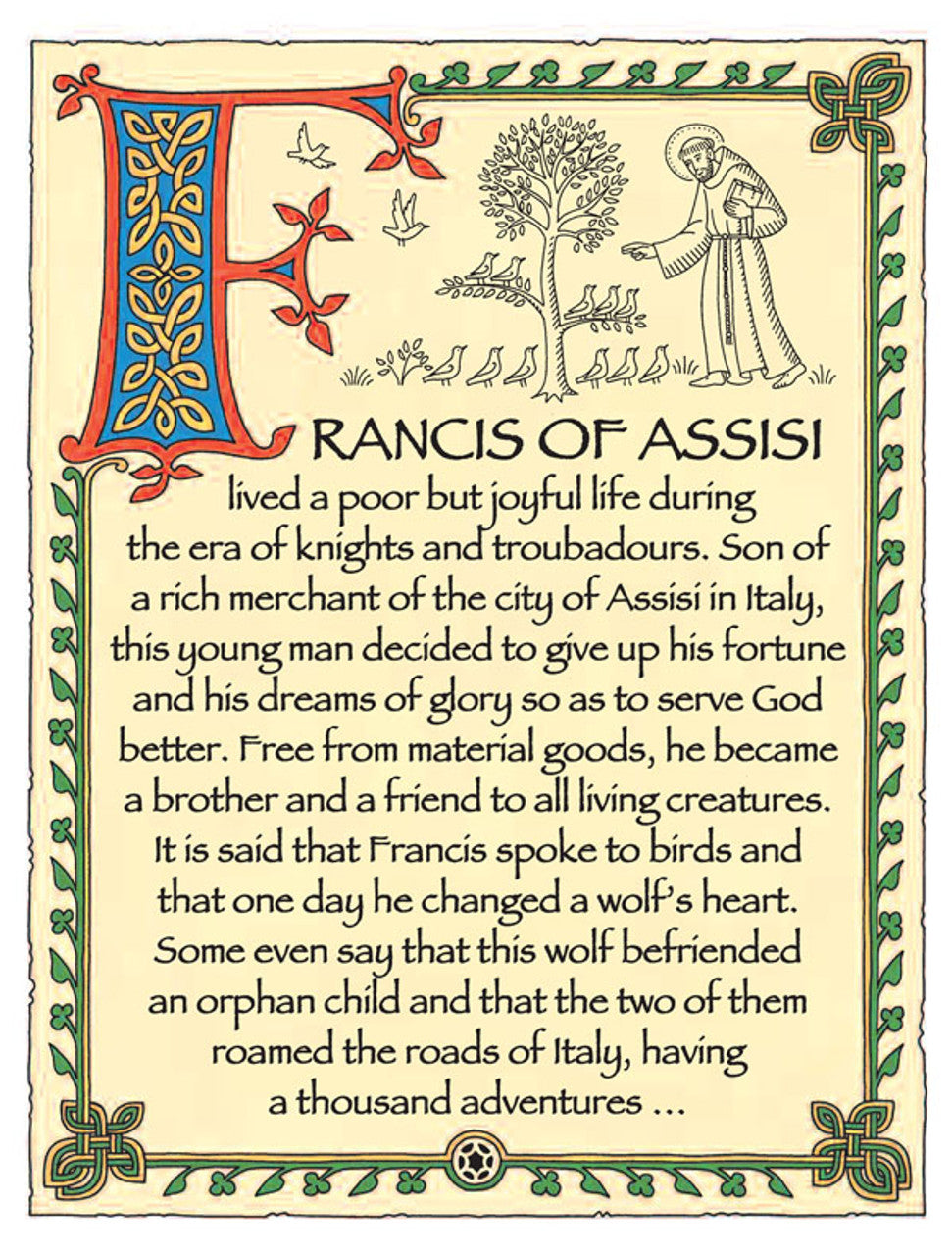 FRANCIS OF ASSISI

lived a poor but joyful life during the era of knights and troubadours. Son of a rich merchant of the city of Assisi in Italy, this young man decided to give up his fortune and his dreams of glory so as to serve God better. Free from material goods, he became a brother and a friend to all living creatures. It is said that Francis spoke to birds and that one day he changed a wolf's heart. Some even say that this wolf befriended an orphan child and that the two of them roamed the roads of Italy, having a thousand adventures ...